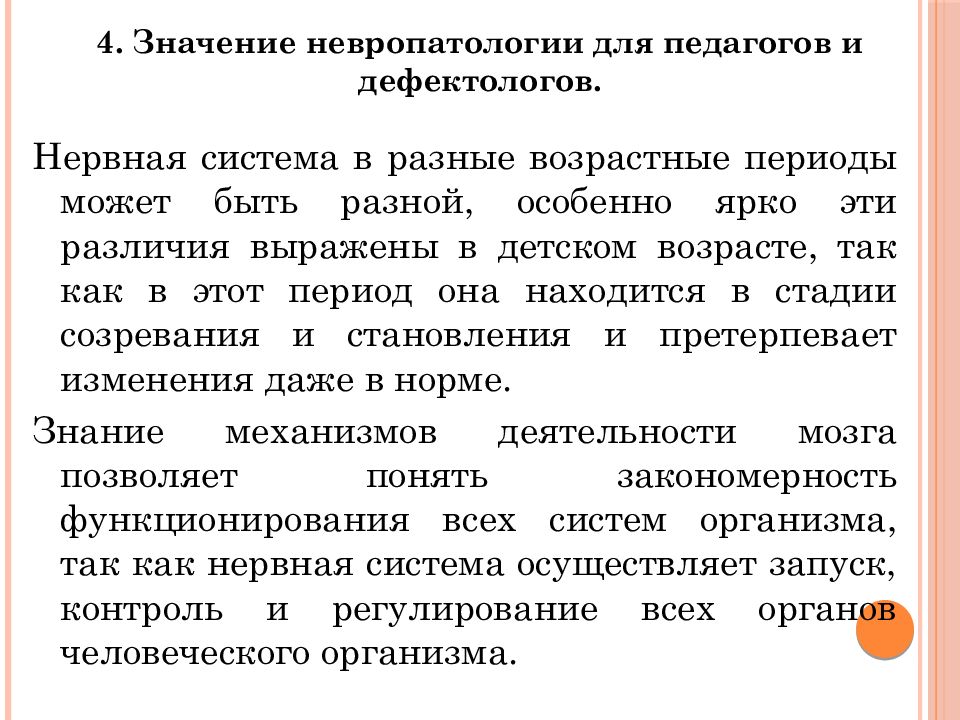 4. Значение невропатологии для педагогов и дефектологов.

Нервная система в разные возрастные периоды может быть разной, особенно ярко эти различия выражены в детском возрасте, так как в этот период она находится в стадии созревания и становления и претерпевает изменения даже в норме.

Знание механизмов деятельности мозга позволяет понять закономерность функционирования всех систем организма, так как нервная система осуществляет запуск, контроль и регулирование всех органов человеческого организма.